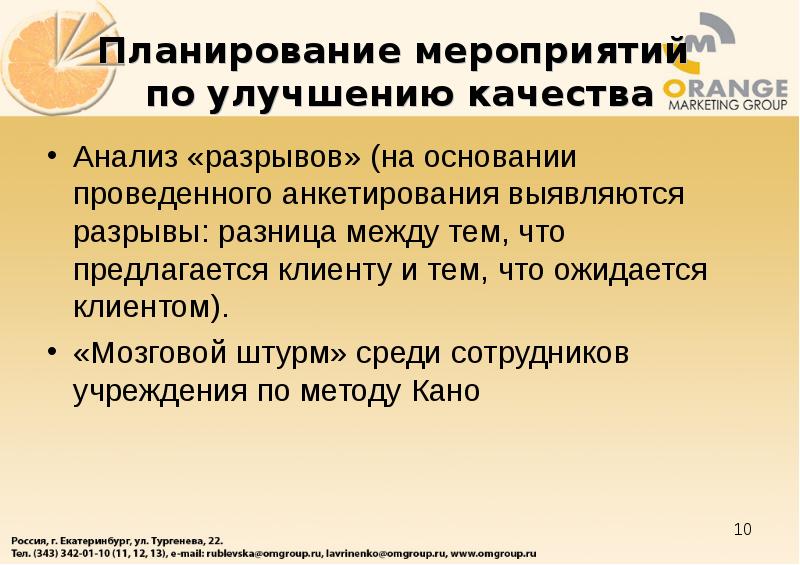 Планирование мероприятий по улучшению качества

OM
ORANGE
MARKETING GROUP

• Анализ «разрывов» (на основании проведенного анкетирования выявляются разрывы: разница между тем, что предлагается клиенту и тем, что ожидается клиентом).

• «Мозговой штурм» среди сотрудников учреждения по методу Кано

10

Россия, г. Екатеринбург, ул. Тургенева, 22.
Тел. (343) 342-01-10 (11, 12, 13), e-mail: rublevska@omgroup.ru, lavrinenko@omgroup.ru, www.omgroup.ru